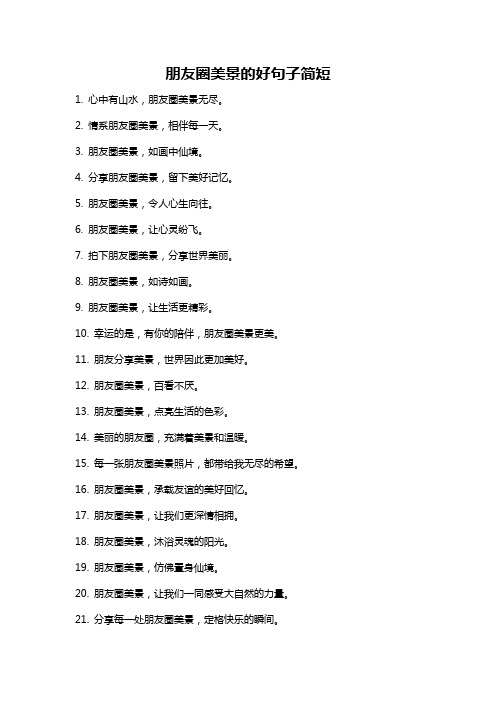 朋友圈美景的好句子简短

1. 心中有山水，朋友圈美景无尽。

2. 情系朋友圈美景，相伴每一天。

3. 朋友圈美景，如画中仙境。

4. 分享朋友圈美景，留下美好记忆。

5. 朋友圈美景，令人心生向往。

6. 朋友圈美景，让心灵纷飞。

7. 拍下朋友圈美景，分享世界美丽。

8. 朋友圈美景，如诗如画。

9. 朋友圈美景，让生活更精彩。

10. 幸运的是，有你的陪伴，朋友圈美景更美。

11. 朋友分享美景，世界因此更加美好。

12. 朋友圈美景，百看不厌。

13. 朋友圈美景，点亮生活的色彩。

14. 美丽的朋友圈，充满着美景和温暖。

15. 每一张朋友圈美景照片，都带给我无尽的希望。

16. 朋友圈美景，承载友谊的美好回忆。

17. 朋友圈美景，让我们更深情相拥。

18. 朋友圈美景，沐浴灵魂的阳光。

19. 朋友圈美景，仿佛置身仙境。

20. 朋友圈美景，让我们一同感受大自然的力量。

21. 分享每一处朋友圈美景，定格快乐的瞬间。